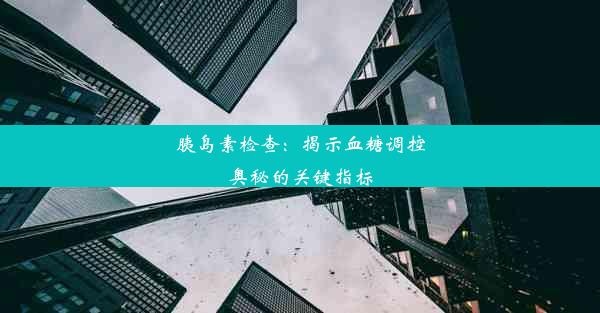 胰岛素检查：揭示血糖调控奥秘的关键指标